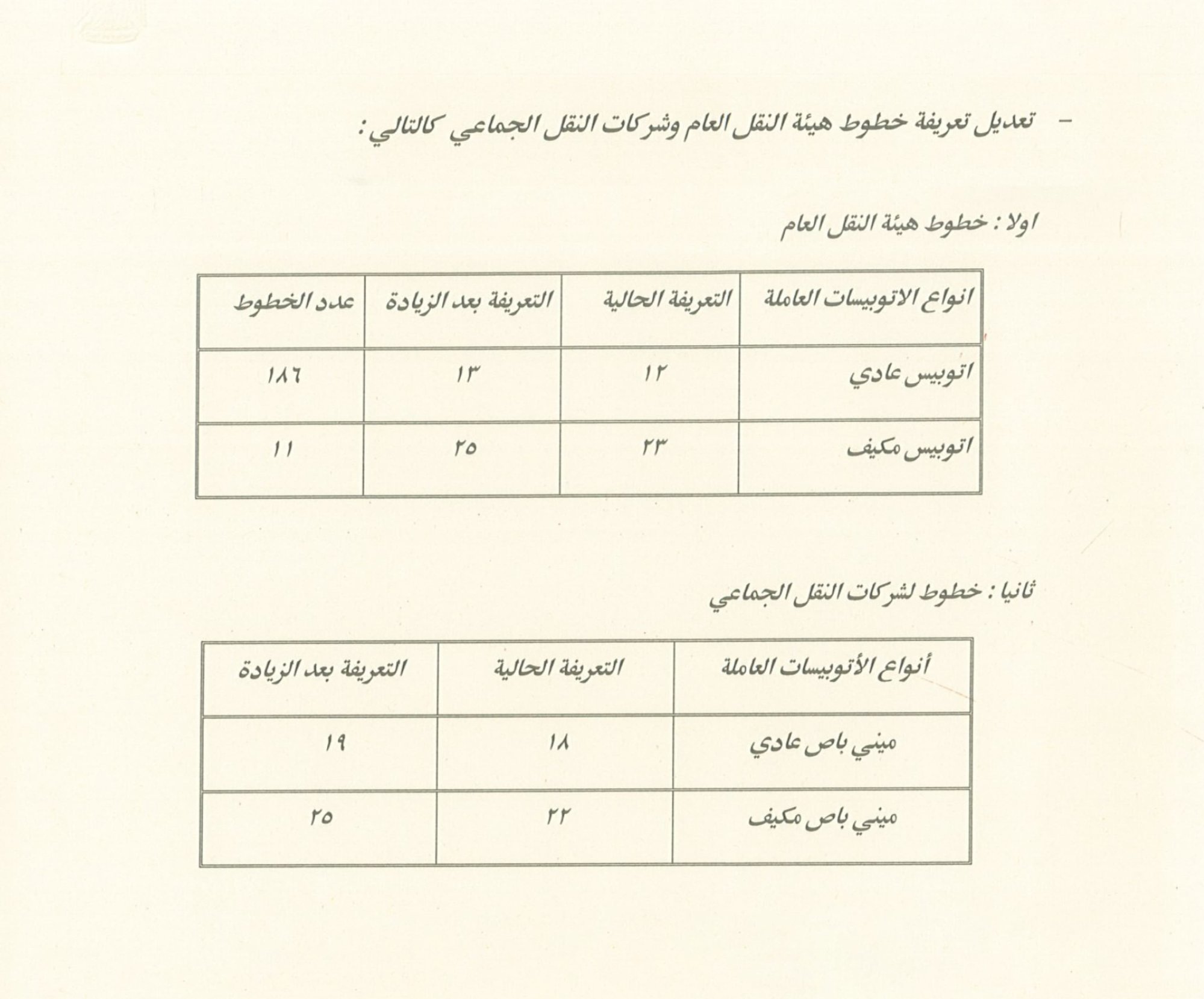 - تعديل تعريفة خطوط هيئة النقل العام وشركات النقل الجماعي كالتالي :

اولا : خطوط هيئة النقل العام

| انواع الاتوبيسات العاملة | التعريفة الحالية | التعريفة بعد الزيادة | عدد الخطوط |
|---|---|---|---|
| اتوبيس عادي | ١٢ | ١٣ | ١٨٦ |
| اتوبيس مكيف | ٢٣ | ٢٥ | ١١ |

ثانيا : خطوط لشركات النقل الجماعي

| أنواع الأتوبيسات العاملة | التعريفة الحالية | التعريفة بعد الزيادة |
|---|---|---|
| ميني باص عادي | ١٨ | ١٩ |
| ميني باص مكيف | ٢٢ | ٢٥ |